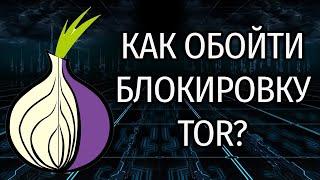 КАК ОБОЙТИ БЛОКИРОВКУ TOR?